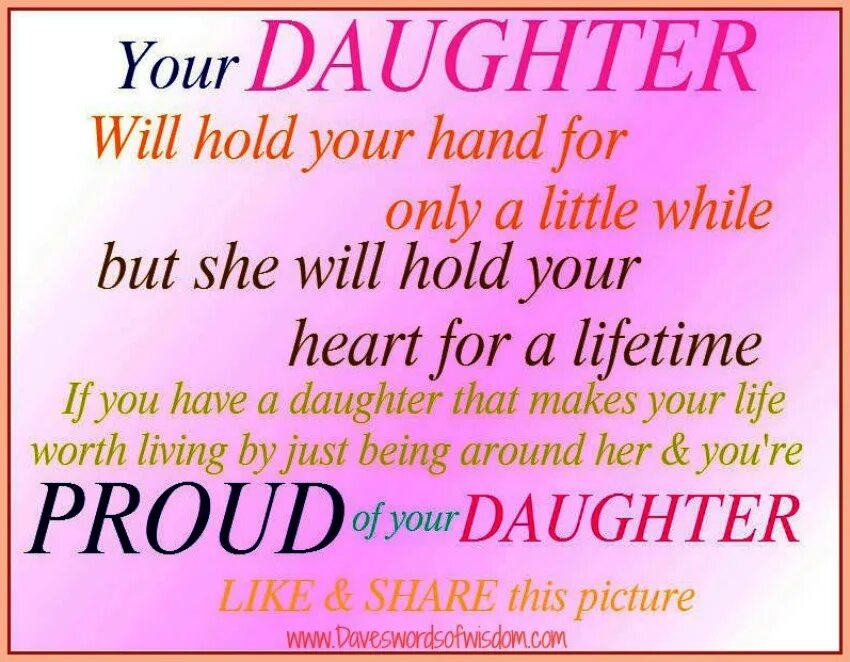 Your DAUGHTER
Will hold your hand for
only a little while
but she will hold your
heart for a lifetime
If you have a daughter that makes your life worth living by just being around her & you're
PROUD of your DAUGHTER
LIKE & SHARE this picture
www.Daveswordsofwisdom.com